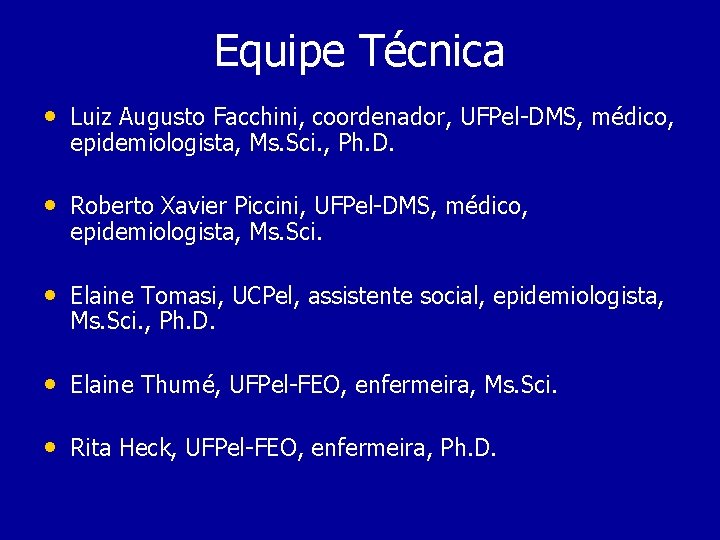 Equipe Técnica

• Luiz Augusto Facchini, coordenador, UFPel-DMS, médico, epidemiologista, Ms.Sci., Ph.D.

• Roberto Xavier Piccini, UFPel-DMS, médico, epidemiologista, Ms.Sci.

• Elaine Tomasi, UCPel, assistente social, epidemiologista, Ms.Sci., Ph.D.

• Elaine Thumé, UFPel-FEO, enfermeira, Ms.Sci.

• Rita Heck, UFPel-FEO, enfermeira, Ph.D.